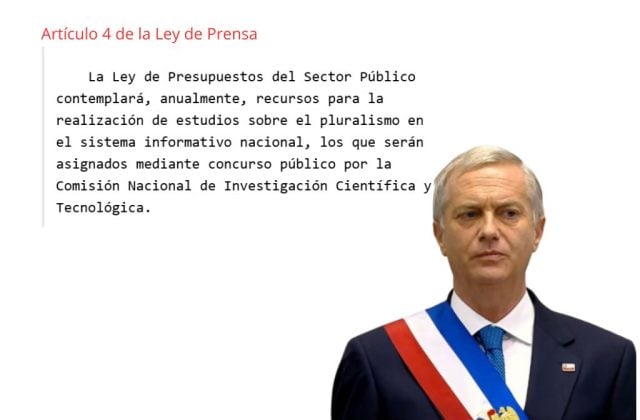 Artículo 4 de la Ley de Prensa

La Ley de Presupuestos del Sector Público contemplará, anualmente, recursos para la realización de estudios sobre el pluralismo en el sistema informativo nacional, los que serán asignados mediante concurso público por la Comisión Nacional de Investigación Científica y Tecnológica.